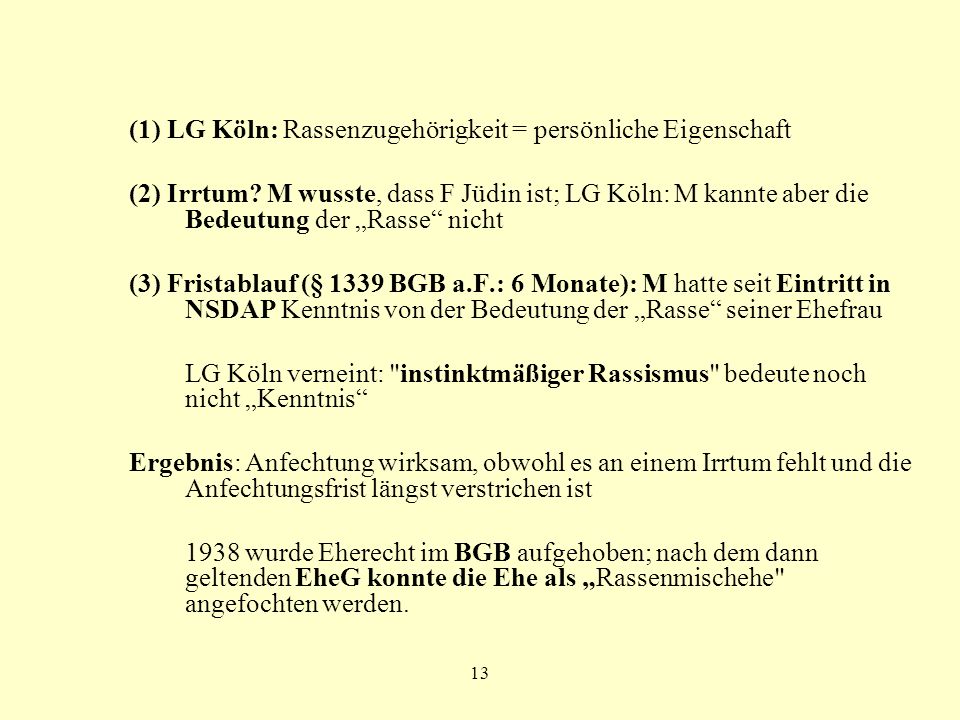 (1) LG Köln: Rassenzugehörigkeit = persönliche Eigenschaft

(2) Irrtum? M wusste, dass F Jüdin ist; LG Köln: M kannte aber die Bedeutung der „Rasse“ nicht

(3) Fristablauf (§ 1339 BGB a.F.: 6 Monate): M hatte seit Eintritt in NSDAP Kenntnis von der Bedeutung der „Rasse“ seiner Ehefrau

LG Köln verneint: "instinktmäßiger Rassismus" bedeute noch nicht „Kenntnis“

Ergebnis: Anfechtung wirksam, obwohl es an einem Irrtum fehlt und die Anfechtungsfrist längst verstrichen ist

1938 wurde Eherecht im BGB aufgehoben; nach dem dann geltenden EheG konnte die Ehe als „Rassenmischehe" angefochten werden.

13